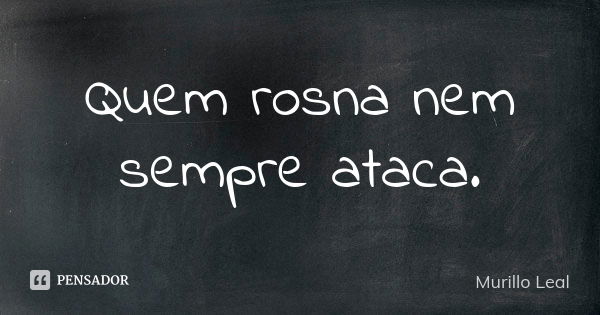 Quem rosna nem sempre ataca.

PENSADOR

Murillo Leal